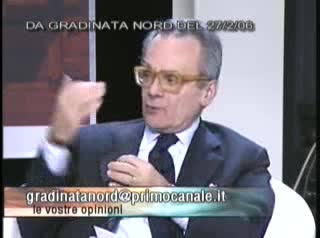 DA GRADINATA NORD DEL 27/2/06

gradinatanord@primocanale.it
le vostre opinioni